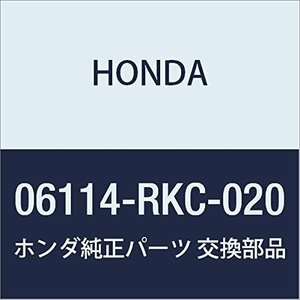 HONDA

06114-RKC-020

ホンダ純正パーツ 交換部品